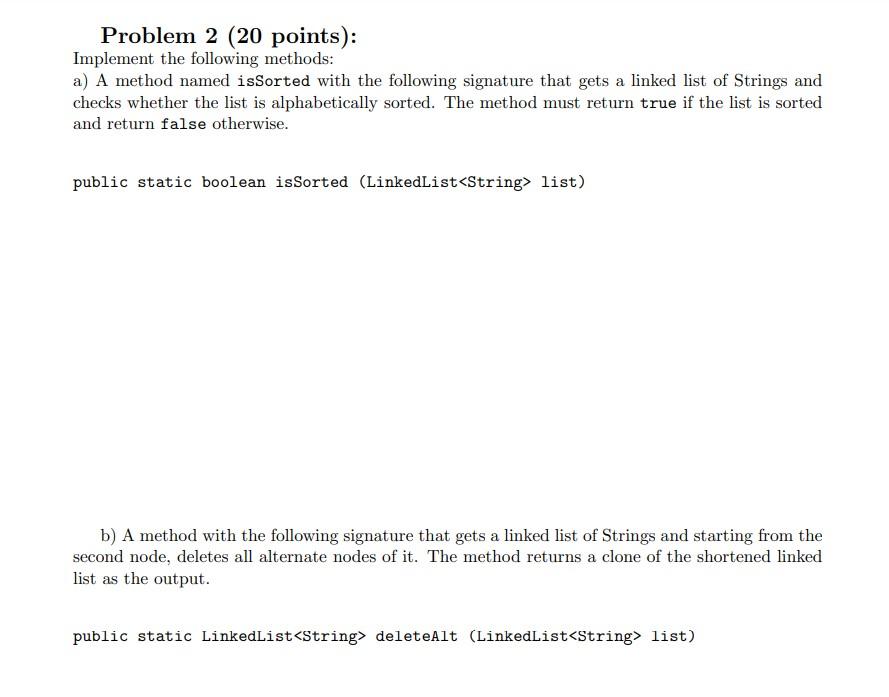 Problem 2 (20 points):
Implement the following methods:
a) A method named isSorted with the following signature that gets a linked list of Strings and checks whether the list is alphabetically sorted. The method must return true if the list is sorted and return false otherwise.

public static boolean isSorted (LinkedList<String> list)

b) A method with the following signature that gets a linked list of Strings and starting from the second node, deletes all alternate nodes of it. The method returns a clone of the shortened linked list as the output.

public static LinkedList<String> deleteAlt (LinkedList<String> list)